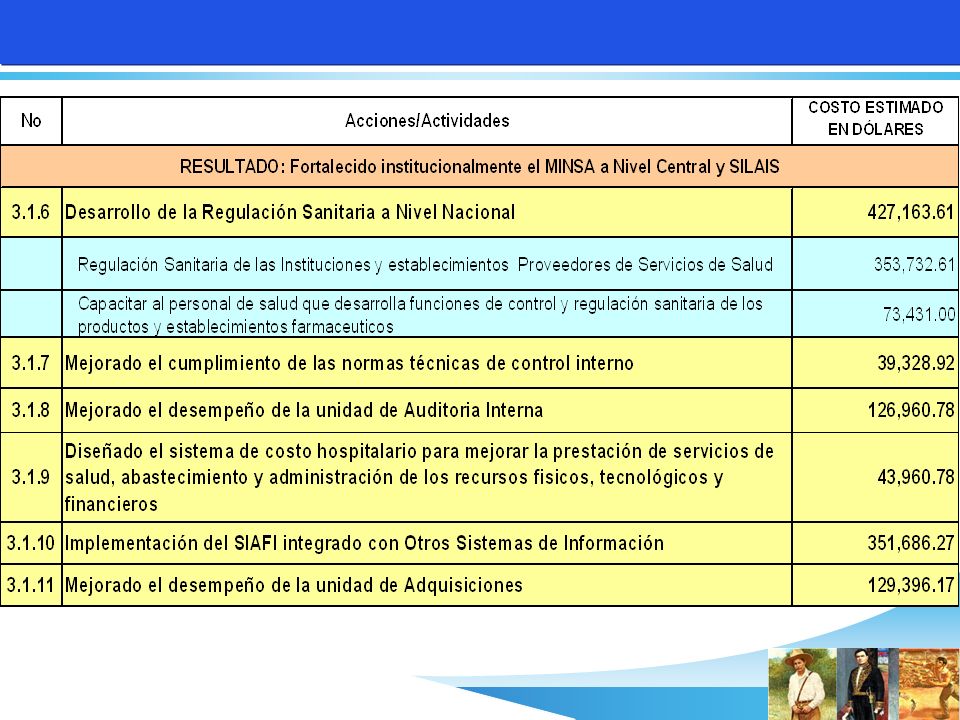 | No | Acciones/Actividades | COSTO ESTIMADO EN DÓLARES |
|---|---|---|
| RESULTADO: Fortalecido institucionalmente el MINSA a Nivel Central y SILAIS | | |
| 3.1.6 | Desarrollo de la Regulación Sanitaria a Nivel Nacional | 427,163.61 |
| | Regulación Sanitaria de las Instituciones y establecimientos Proveedores de Servicios de Salud | 353,732.61 |
| | Capacitar al personal de salud que desarrolla funciones de control y regulación sanitaria de los productos y establecimientos farmaceuticos | 73,431.00 |
| 3.1.7 | Mejorado el cumplimiento de las normas técnicas de control interno | 39,328.92 |
| 3.1.8 | Mejorado el desempeño de la unidad de Auditoria Interna | 126,960.78 |
| 3.1.9 | Diseñado el sistema de costo hospitalario para mejorar la prestación de servicios de salud, abastecimiento y administración de los recursos fisicos, tecnológicos y financieros | 43,960.78 |
| 3.1.10 | Implementación del SIAFI integrado con Otros Sistemas de Información | 351,686.27 |
| 3.1.11 | Mejorado el desempeño de la unidad de Adquisiciones | 129,396.17 |